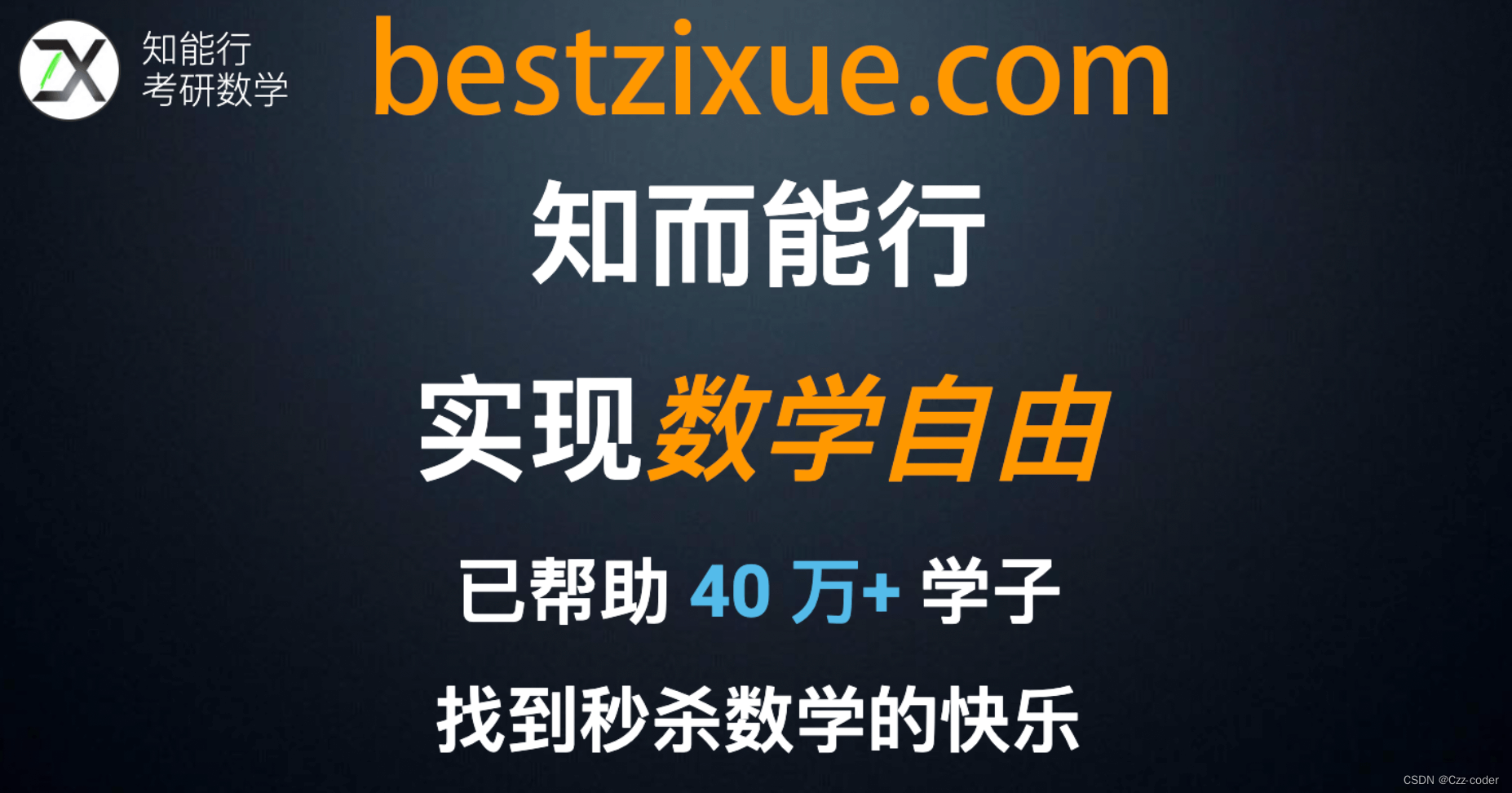 ZX 知能行
考研数学

bestzixue.com

知而能行

实现数学自由

已帮助 40 万+ 学子

找到秒杀数学的快乐

CSDN @Czz-coder